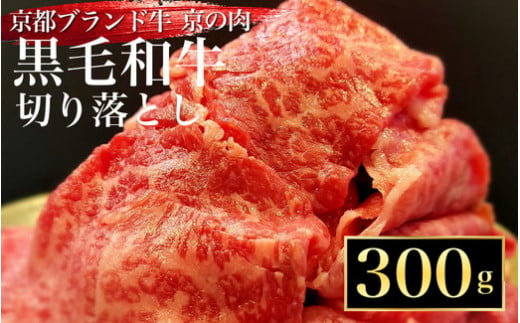 京都ブランド牛 京の肉
黒毛和牛
切り落とし

300g